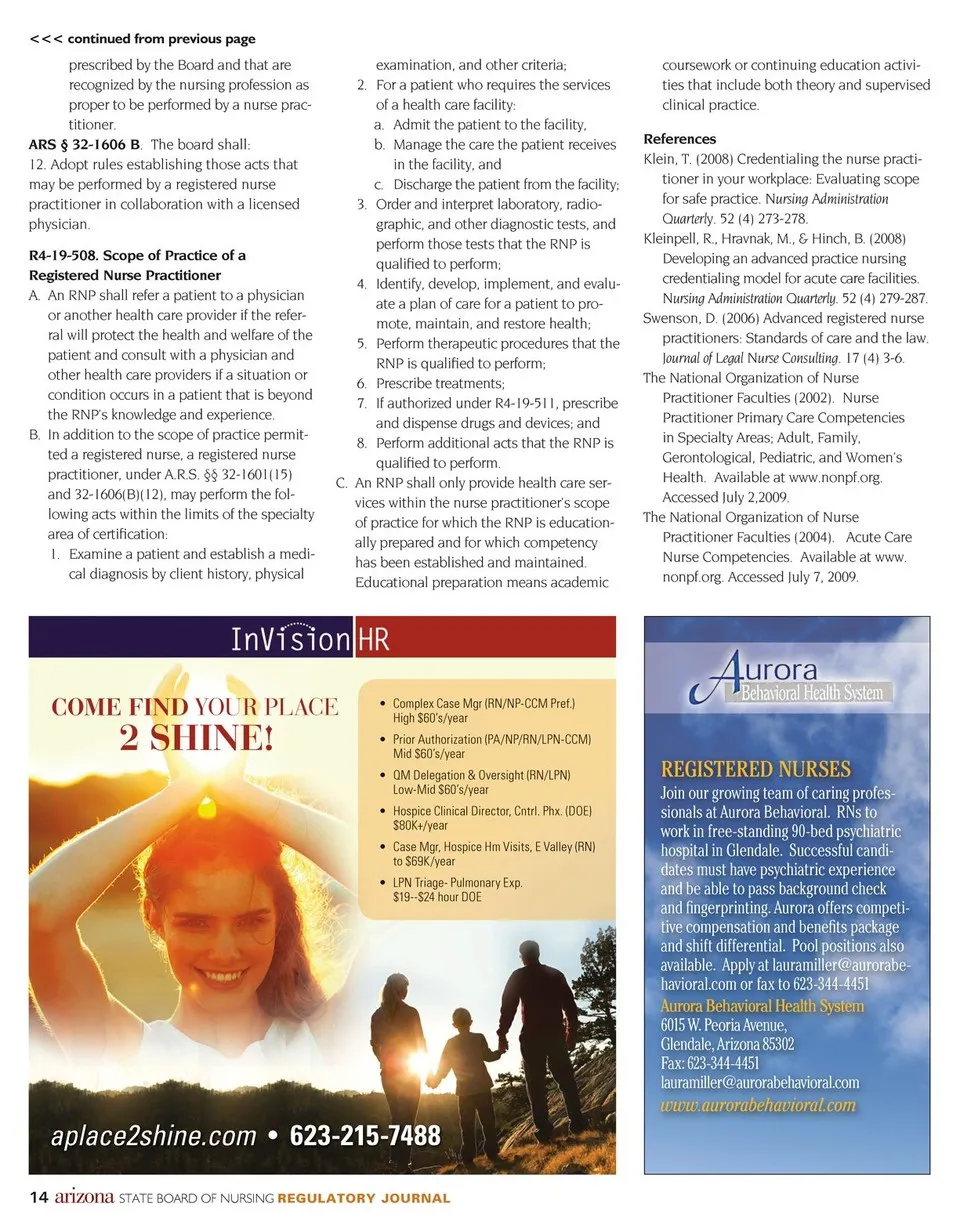 <<< continued from previous page

prescribed by the Board and that are recognized by the nursing profession as proper to be performed by a nurse practitioner.

ARS § 32-1606 B. The board shall:
12. Adopt rules establishing those acts that may be performed by a registered nurse practitioner in collaboration with a licensed physician.

R4-19-508. Scope of Practice of a Registered Nurse Practitioner

A. An RNP shall refer a patient to a physician or another health care provider if the referral will protect the health and welfare of the patient and consult with a physician and other health care providers if a situation or condition occurs in a patient that is beyond the RNP's knowledge and experience.
B. In addition to the scope of practice permitted a registered nurse, a registered nurse practitioner, under A.R.S. §§ 32-1601(15) and 32-1606(B)(12), may perform the following acts within the limits of the specialty area of certification:
1. Examine a patient and establish a medical diagnosis by client history, physical examination, and other criteria;
2. For a patient who requires the services of a health care facility:
a. Admit the patient to the facility,
b. Manage the care the patient receives in the facility, and
c. Discharge the patient from the facility;
3. Order and interpret laboratory, radiographic, and other diagnostic tests, and perform those tests that the RNP is qualified to perform;
4. Identify, develop, implement, and evaluate a plan of care for a patient to promote, maintain, and restore health;
5. Perform therapeutic procedures that the RNP is qualified to perform;
6. Prescribe treatments;
7. If authorized under R4-19-511, prescribe and dispense drugs and devices; and
8. Perform additional acts that the RNP is qualified to perform.
C. An RNP shall only provide health care services within the nurse practitioner's scope of practice for which the RNP is educationally prepared and for which competency has been established and maintained. Educational preparation means academic coursework or continuing education activities that include both theory and supervised clinical practice.

References
Klein, T. (2008) Credentialing the nurse practitioner in your workplace: Evaluating scope for safe practice. Nursing Administration Quarterly. 52 (4) 273-278.
Kleinpell, R., Hravnak, M., & Hinch, B. (2008) Developing an advanced practice nursing credentialing model for acute care facilities. Nursing Administration Quarterly. 52 (4) 279-287.
Swenson, D. (2006) Advanced registered nurse practitioners: Standards of care and the law. Journal of Legal Nurse Consulting. 17 (4) 3-6.
The National Organization of Nurse Practitioner Faculties (2002). Nurse Practitioner Primary Care Competencies in Specialty Areas; Adult, Family, Gerontological, Pediatric, and Women's Health. Available at www.nonpf.org. Accessed July 2,2009.
The National Organization of Nurse Practitioner Faculties (2004). Acute Care Nurse Competencies. Available at www.nonpf.org. Accessed July 7, 2009.

InVision HR

COME FIND YOUR PLACE 2 SHINE!

• Complex Case Mgr (RN/NP-CCM Pref.) High $60's/year
• Prior Authorization (PA/NP/RN/LPN-CCM) Mid $60's/year
• QM Delegation & Oversight (RN/LPN) Low-Mid $60's/year
• Hospice Clinical Director, Cntrl. Phx. (DOE) $80K+/year
• Case Mgr, Hospice Hm Visits, E Valley (RN) to $69K/year
• LPN Triage- Pulmonary Exp. $19--$24 hour DOE

aplace2shine.com • 623-215-7488

Aurora Behavioral Health System

REGISTERED NURSES
Join our growing team of caring professionals at Aurora Behavioral. RNs to work in free-standing 90-bed psychiatric hospital in Glendale. Successful candidates must have psychiatric experience and be able to pass background check and fingerprinting. Aurora offers competitive compensation and benefits package and shift differential. Pool positions also available. Apply at lauramiller@aurorabehavioral.com or fax to 623-344-4451
Aurora Behavioral Health System
6015 W. Peoria Avenue,
Glendale, Arizona 85302
Fax: 623-344-4451
lauramiller@aurorabehavioral.com
www.aurorabehavioral.com

14 arizona STATE BOARD OF NURSING REGULATORY JOURNAL